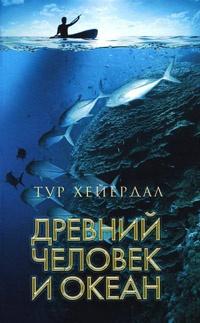 ТУР ХЕЙЕРДАЛ

ДРЕВНИЙ
ЧЕЛОВЕК
И ОКЕАН